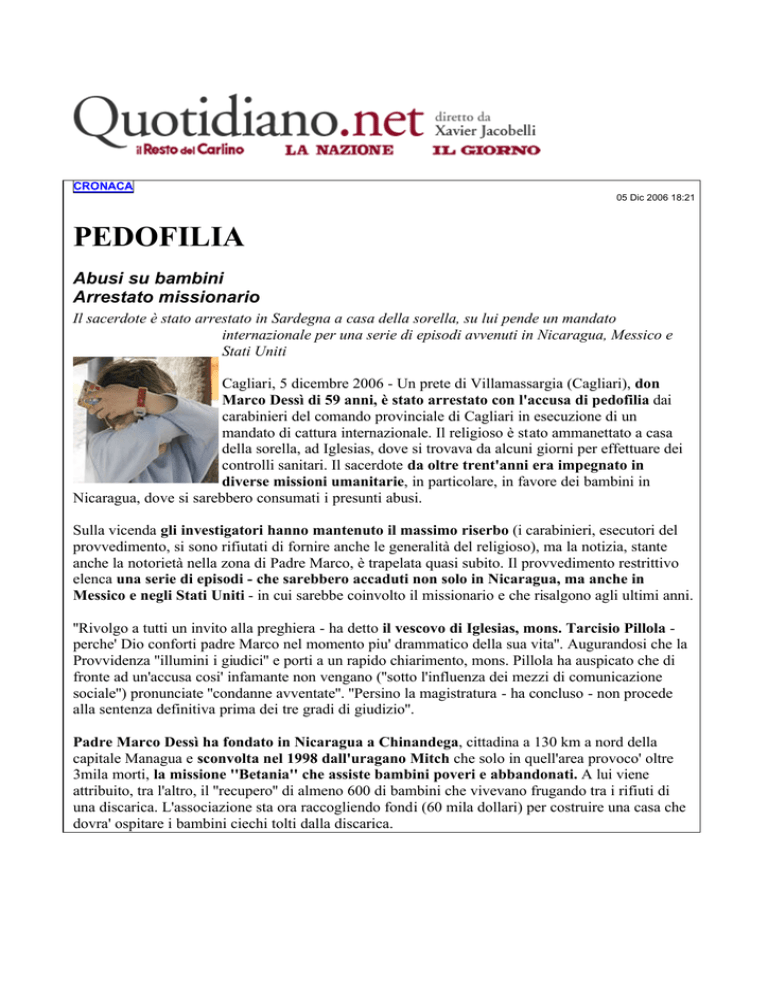 Quotidiano.net
diretto da
Xavier Jacobelli
il Resto del Carlino LA NAZIONE IL GIORNO

CRONACA

05 Dic 2006 18:21

PEDOFILIA

Abusi su bambini
Arrestato missionario

Il sacerdote è stato arrestato in Sardegna a casa della sorella, su lui pende un mandato internazionale per una serie di episodi avvenuti in Nicaragua, Messico e Stati Uniti

Cagliari, 5 dicembre 2006 - Un prete di Villamassargia (Cagliari), don Marco Dessì di 59 anni, è stato arrestato con l'accusa di pedofilia dai carabinieri del comando provinciale di Cagliari in esecuzione di un mandato di cattura internazionale. Il religioso è stato ammanettato a casa della sorella, ad Iglesias, dove si trovava da alcuni giorni per effettuare dei controlli sanitari. Il sacerdote da oltre trent'anni era impegnato in diverse missioni umanitarie, in particolare, in favore dei bambini in Nicaragua, dove si sarebbero consumati i presunti abusi.

Sulla vicenda gli investigatori hanno mantenuto il massimo riserbo (i carabinieri, esecutori del provvedimento, si sono rifiutati di fornire anche le generalità del religioso), ma la notizia, stante anche la notorietà nella zona di Padre Marco, è trapelata quasi subito. Il provvedimento restrittivo elenca una serie di episodi - che sarebbero accaduti non solo in Nicaragua, ma anche in Messico e negli Stati Uniti - in cui sarebbe coinvolto il missionario e che risalgono agli ultimi anni.

"Rivolgo a tutti un invito alla preghiera - ha detto il vescovo di Iglesias, mons. Tarcisio Pillola - perche' Dio conforti padre Marco nel momento piu' drammatico della sua vita". Augurandosi che la Provvidenza "illumini i giudici" e porti a un rapido chiarimento, mons. Pillola ha auspicato che di fronte ad un'accusa cosi' infamante non vengano ("sotto l'influenza dei mezzi di comunicazione sociale") pronunciate "condanne avventate". "Persino la magistratura - ha concluso - non procede alla sentenza definitiva prima dei tre gradi di giudizio".

Padre Marco Dessì ha fondato in Nicaragua a Chinandega, cittadina a 130 km a nord della capitale Managua e sconvolta nel 1998 dall'uragano Mitch che solo in quell'area provoco' oltre 3mila morti, la missione "Betania" che assiste bambini poveri e abbandonati. A lui viene attribuito, tra l'altro, il "recupero" di almeno 600 di bambini che vivevano frugando tra i rifiuti di una discarica. L'associazione sta ora raccogliendo fondi (60 mila dollari) per costruire una casa che dovra' ospitare i bambini ciechi tolti dalla discarica.